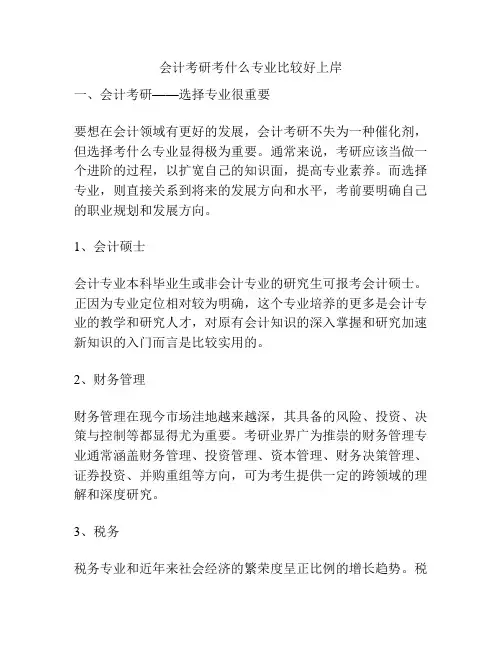 会计考研考什么专业比较好上岸

一、会计考研——选择专业很重要

要想在会计领域有更好的发展，会计考研不失为一种催化剂，但选择考什么专业显得极为重要。通常来说，考研应该当做一个进阶的过程，以扩宽自己的知识面，提高专业素养。而选择专业，则直接关系到将来的发展方向和水平，考前要明确自己的职业规划和发展方向。

1、会计硕士

会计专业本科毕业生或非会计专业的研究生可报考会计硕士。正因为专业定位相对较为明确，这个专业培养的更多是会计专业的教学和研究人才，对原有会计知识的深入掌握和研究加速新知识的入门而言是比较实用的。

2、财务管理

财务管理在现今市场洼地越来越深，其具备的风险、投资、决策与控制等都显得尤为重要。考研业界广为推崇的财务管理专业通常涵盖财务管理、投资管理、资本管理、财务决策管理、证券投资、并购重组等方向，可为考生提供一定的跨领域的理解和深度研究。

3、税务

税务专业和近年来社会经济的繁荣度呈正比例的增长趋势。税